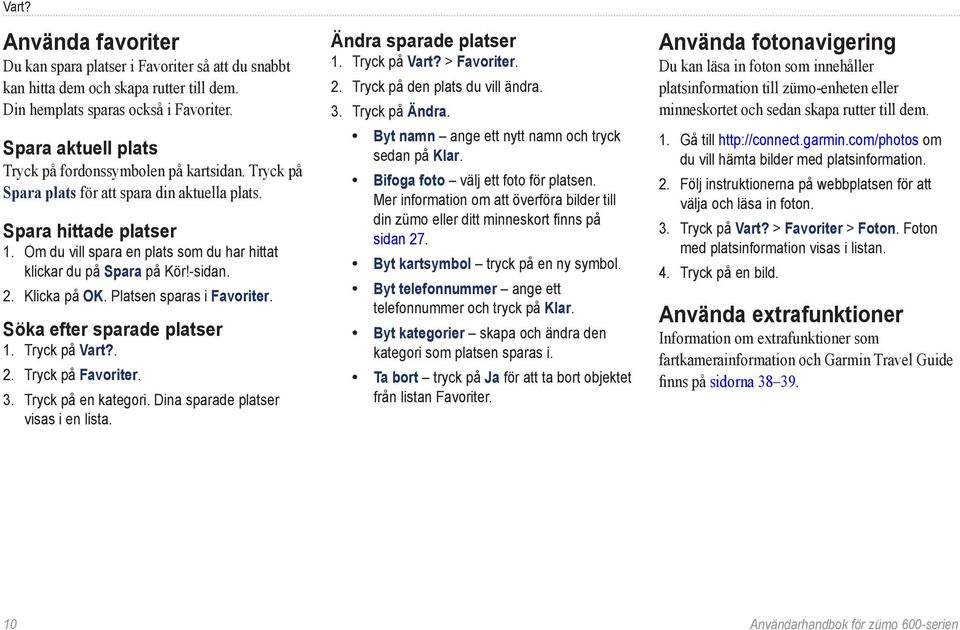 Vart?

Använda favoriter
Du kan spara platser i Favoriter så att du snabbt kan hitta dem och skapa rutter till dem. Din hemplats sparas också i Favoriter.

Spara aktuell plats
Tryck på fordonssymbolen på kartsidan. Tryck på Spara plats för att spara din aktuella plats.

Spara hittade platser
1. Om du vill spara en plats som du har hittat klickar du på Spara på Kör!-sidan.
2. Klicka på OK. Platsen sparas i Favoriter.

Söka efter sparade platser
1. Tryck på Vart?.
2. Tryck på Favoriter.
3. Tryck på en kategori. Dina sparade platser visas i en lista.

Ändra sparade platser
1. Tryck på Vart? > Favoriter.
2. Tryck på den plats du vill ändra.
3. Tryck på Ändra.
• Byt namn – ange ett nytt namn och tryck sedan på Klar.
• Bifoga foto – välj ett foto för platsen. Mer information om att överföra bilder till din zümo eller ditt minneskort finns på sidan 27.
• Byt kartsymbol – tryck på en ny symbol.
• Byt telefonnummer – ange ett telefonnummer och tryck på Klar.
• Byt kategorier – skapa och ändra den kategori som platsen sparas i.
• Ta bort – tryck på Ja för att ta bort objektet från listan Favoriter.

Använda fotonavigering
Du kan läsa in foton som innehåller platsinformation till zümo-enheten eller minneskortet och sedan skapa rutter till dem.
1. Gå till http://connect.garmin.com/photos om du vill hämta bilder med platsinformation.
2. Följ instruktionerna på webbplatsen för att välja och läsa in foton.
3. Tryck på Vart? > Favoriter > Foton. Foton med platsinformation visas i listan.
4. Tryck på en bild.

Använda extrafunktioner
Information om extrafunktioner som fartkamerainformation och Garmin Travel Guide finns på sidorna 38–39.

10

Användarhandbok för zümo 600-serien